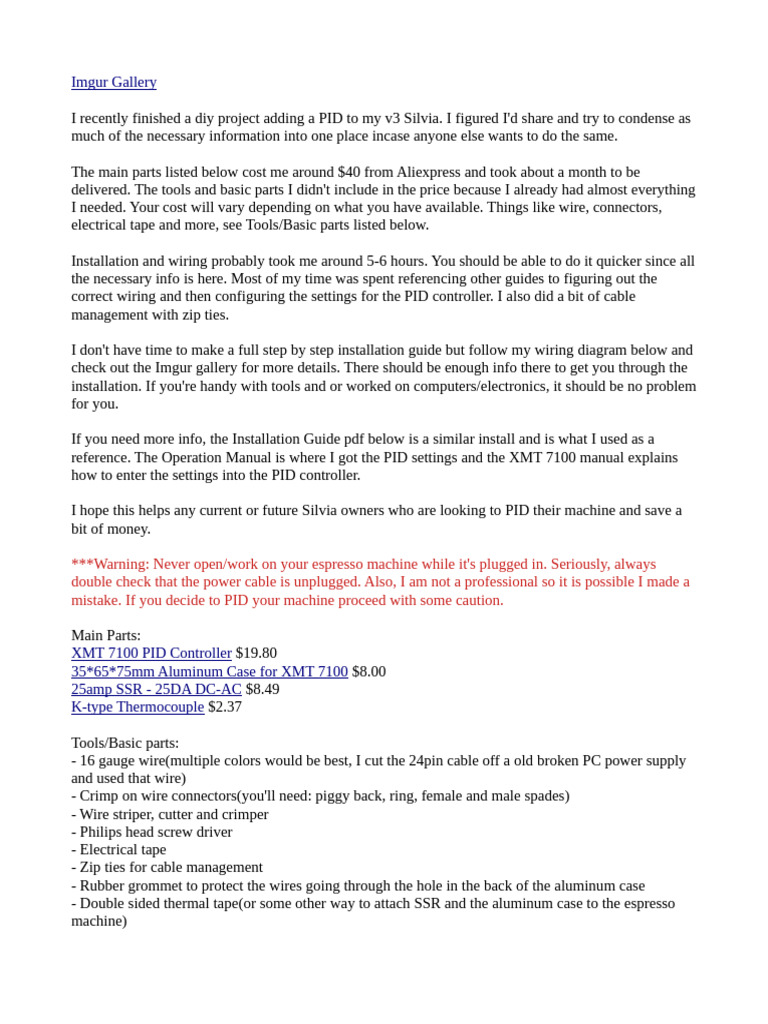 Imgur Gallery

I recently finished a diy project adding a PID to my v3 Silvia. I figured I'd share and try to condense as much of the necessary information into one place incase anyone else wants to do the same.

The main parts listed below cost me around $40 from Aliexpress and took about a month to be delivered. The tools and basic parts I didn't include in the price because I already had almost everything I needed. Your cost will vary depending on what you have available. Things like wire, connectors, electrical tape and more, see Tools/Basic parts listed below.

Installation and wiring probably took me around 5-6 hours. You should be able to do it quicker since all the necessary info is here. Most of my time was spent referencing other guides to figuring out the correct wiring and then configuring the settings for the PID controller. I also did a bit of cable management with zip ties.

I don't have time to make a full step by step installation guide but follow my wiring diagram below and check out the Imgur gallery for more details. There should be enough info there to get you through the installation. If you're handy with tools and or worked on computers/electronics, it should be no problem for you.

If you need more info, the Installation Guide pdf below is a similar install and is what I used as a reference. The Operation Manual is where I got the PID settings and the XMT 7100 manual explains how to enter the settings into the PID controller.

I hope this helps any current or future Silvia owners who are looking to PID their machine and save a bit of money.

***Warning: Never open/work on your espresso machine while it's plugged in. Seriously, always double check that the power cable is unplugged. Also, I am not a professional so it is possible I made a mistake. If you decide to PID your machine proceed with some caution.

Main Parts:
XMT 7100 PID Controller $19.80
35*65*75mm Aluminum Case for XMT 7100 $8.00
25amp SSR - 25DA DC-AC $8.49
K-type Thermocouple $2.37

Tools/Basic parts:
- 16 gauge wire(multiple colors would be best, I cut the 24pin cable off a old broken PC power supply and used that wire)
- Crimp on wire connectors(you'll need: piggy back, ring, female and male spades)
- Wire striper, cutter and crimper
- Philips head screw driver
- Electrical tape
- Zip ties for cable management
- Rubber grommet to protect the wires going through the hole in the back of the aluminum case
- Double sided thermal tape(or some other way to attach SSR and the aluminum case to the espresso machine)